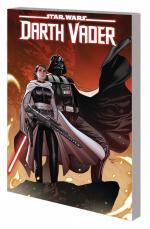 STAR WARS
DARTH VADER